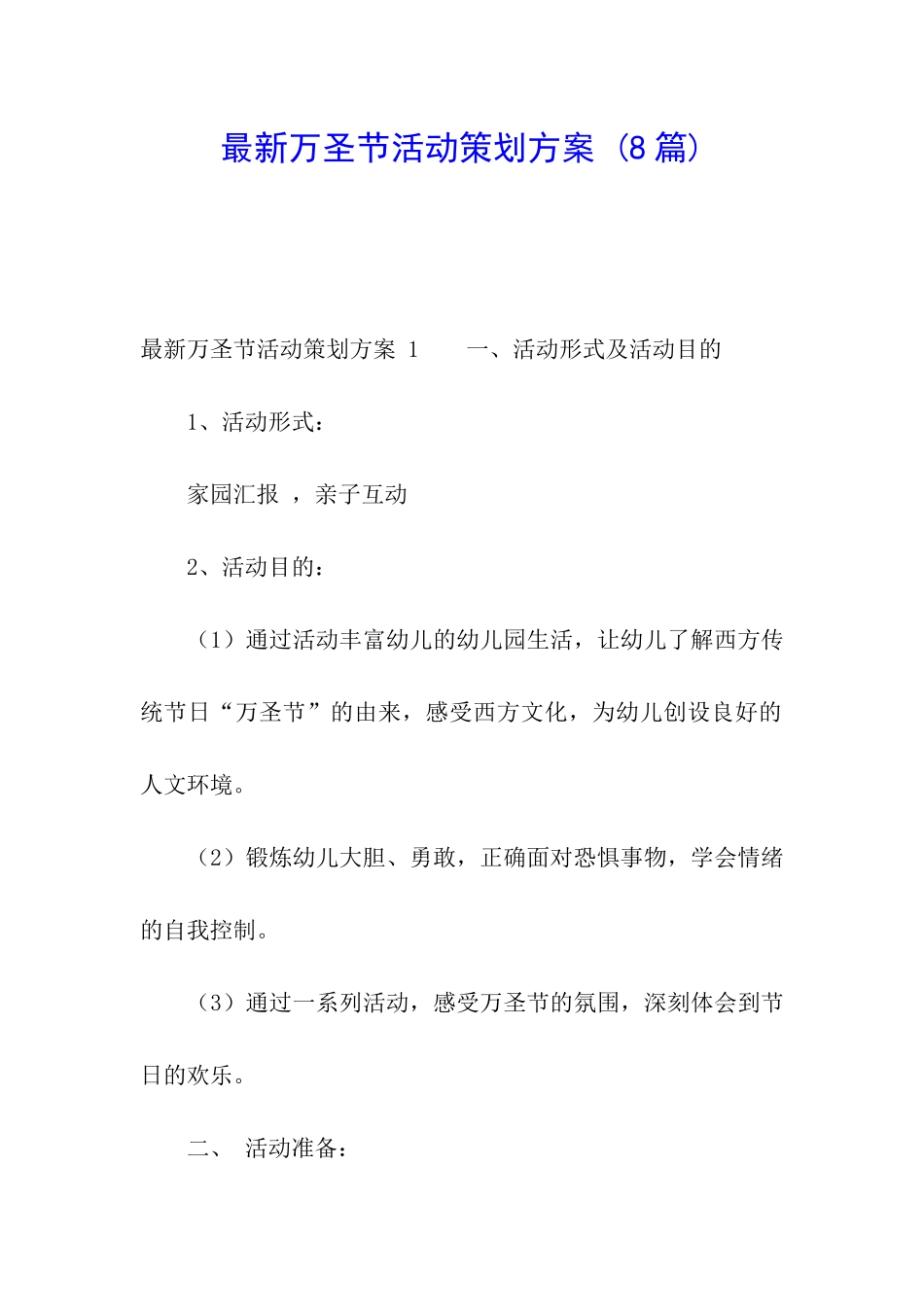 最新万圣节活动策划方案（8篇）

最新万圣节活动策划方案 1　　一、活动形式及活动目的

1、活动形式：

家园汇报 ，亲子互动

2、活动目的：

（1）通过活动丰富幼儿的幼儿园生活，让幼儿了解西方传统节日“万圣节”的由来，感受西方文化，为幼儿创设良好的人文环境。

（2）锻炼幼儿大胆、勇敢，正确面对恐惧事物，学会情绪的自我控制。

（3）通过一系列活动，感受万圣节的氛围，深刻体会到节日的欢乐。

二、　活动准备：